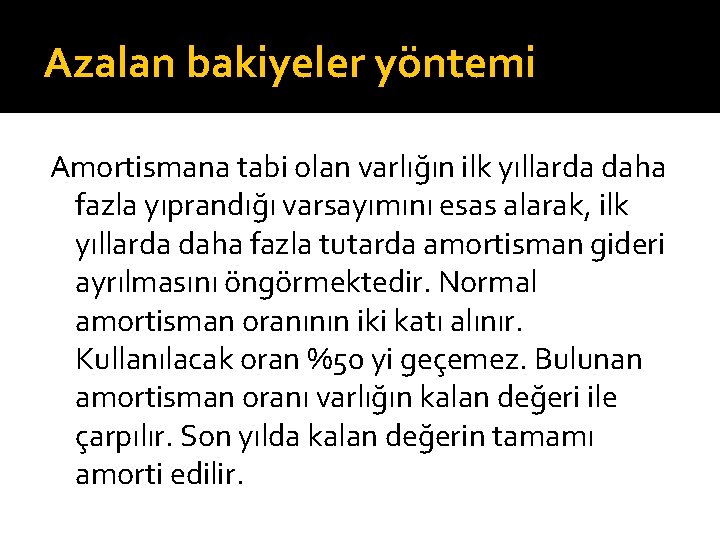 Azalan bakiyeler yöntemi

Amortismana tabi olan varlığın ilk yıllarda daha fazla yıprandığı varsayımını esas alarak, ilk yıllarda daha fazla tutarda amortisman gideri ayrılmasını öngörmektedir. Normal amortisman oranının iki katı alınır. Kullanılacak oran %50 yi geçemez. Bulunan amortisman oranı varlığın kalan değeri ile çarpılır. Son yılda kalan değerin tamamı amorti edilir.